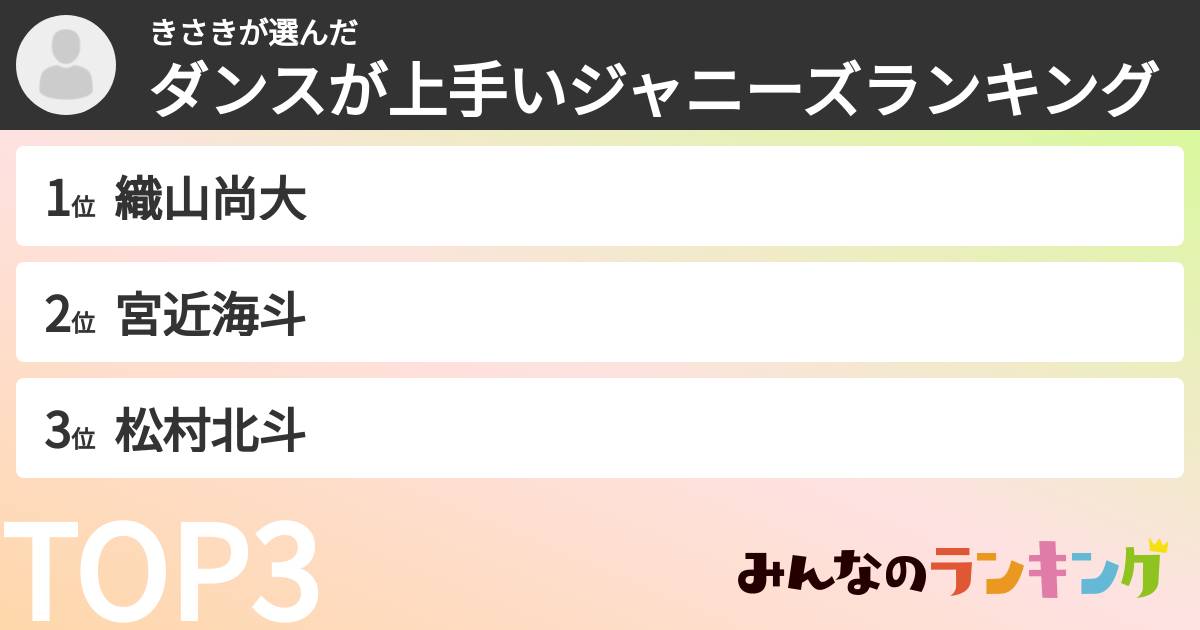 きさきが選んだ
ダンスが上手いジャニーズランキング

1位 織山尚大

2位 宮近海斗

3位 松村北斗

TOP3

みんなのランキング